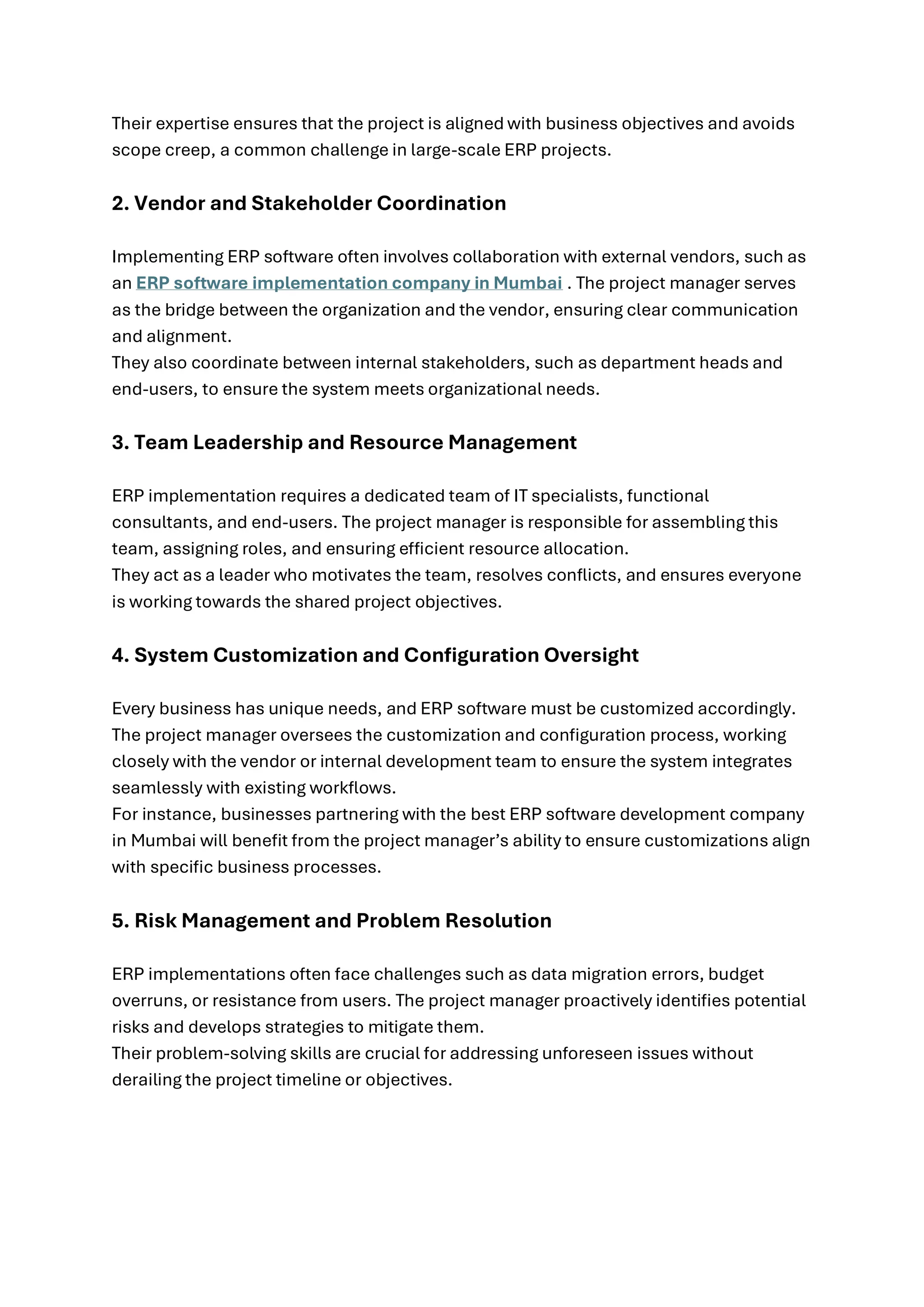 Their expertise ensures that the project is aligned with business objectives and avoids scope creep, a common challenge in large-scale ERP projects.

2. Vendor and Stakeholder Coordination

Implementing ERP software often involves collaboration with external vendors, such as an ERP software implementation company in Mumbai . The project manager serves as the bridge between the organization and the vendor, ensuring clear communication and alignment.
They also coordinate between internal stakeholders, such as department heads and end-users, to ensure the system meets organizational needs.

3. Team Leadership and Resource Management

ERP implementation requires a dedicated team of IT specialists, functional consultants, and end-users. The project manager is responsible for assembling this team, assigning roles, and ensuring efficient resource allocation.
They act as a leader who motivates the team, resolves conflicts, and ensures everyone is working towards the shared project objectives.

4. System Customization and Configuration Oversight

Every business has unique needs, and ERP software must be customized accordingly. The project manager oversees the customization and configuration process, working closely with the vendor or internal development team to ensure the system integrates seamlessly with existing workflows.
For instance, businesses partnering with the best ERP software development company in Mumbai will benefit from the project manager's ability to ensure customizations align with specific business processes.

5. Risk Management and Problem Resolution

ERP implementations often face challenges such as data migration errors, budget overruns, or resistance from users. The project manager proactively identifies potential risks and develops strategies to mitigate them.
Their problem-solving skills are crucial for addressing unforeseen issues without derailing the project timeline or objectives.